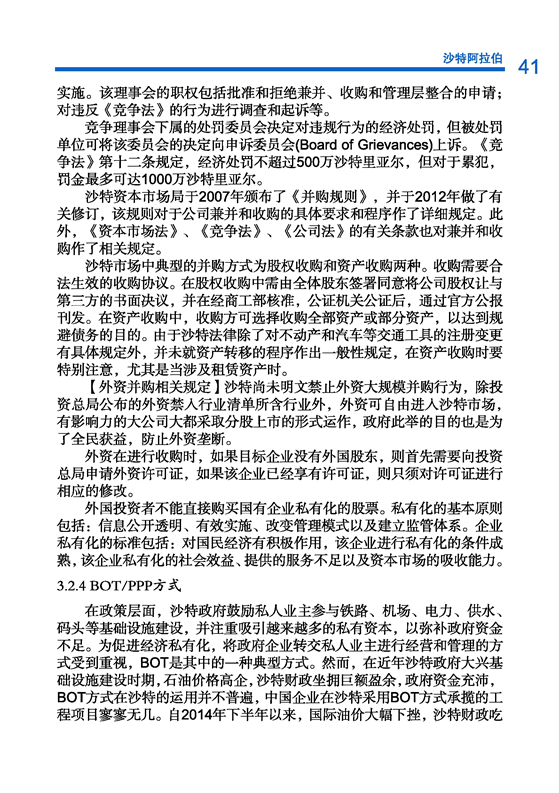 沙特阿拉伯 41

实施。该理事会的职权包括批准和拒绝兼并、收购和管理层整合的申请；对违反《竞争法》的行为进行调查和起诉等。

竞争理事会下属的处罚委员会决定对违规行为的经济处罚，但被处罚单位可将该委员会的决定向申诉委员会(Board of Grievances)上诉。《竞争法》第十二条规定，经济处罚不超过500万沙特里亚尔，但对于累犯，罚金最多可达1000万沙特里亚尔。

沙特资本市场局于2007年颁布了《并购规则》，并于2012年做了有关修订，该规则对于公司兼并和收购的具体要求和程序作了详细规定。此外，《资本市场法》、《竞争法》、《公司法》的有关条款也对兼并和收购作了相关规定。

沙特市场中典型的并购方式为股权收购和资产收购两种。收购需要合法生效的收购协议。在股权收购中需由全体股东签署同意将公司股权让与第三方的书面决议，并在经商工部核准，公证机关公证后，通过官方公报刊发。在资产收购中，收购方可选择收购全部资产或部分资产，以达到规避债务的目的。由于沙特法律除了对不动产和汽车等交通工具的注册变更有具体规定外，并未就资产转移的程序作出一般性规定，在资产收购时要特别注意，尤其是当涉及租赁资产时。

【外资并购相关规定】沙特尚未明文禁止外资大规模并购行为，除投资总局公布的外资禁入行业清单所含行业外，外资可自由进入沙特市场，有影响力的大公司大都采取分股上市的形式运作，政府此举的目的也是为了全民获益，防止外资垄断。

外资在进行收购时，如果目标企业没有外国股东，则首先需要向投资总局申请外资许可证，如果该企业已经享有许可证，则只须对许可证进行相应的修改。

外国投资者不能直接购买国有企业私有化的股票。私有化的基本原则包括：信息公开透明、有效实施、改变管理模式以及建立监管体系。企业私有化的标准包括：对国民经济有积极作用，该企业进行私有化的条件成熟，该企业私有化的社会效益、提供的服务不足以及资本市场的吸收能力。

3.2.4 BOT/PPP方式

在政策层面，沙特政府鼓励私人业主参与铁路、机场、电力、供水、码头等基础设施建设，并注重吸引越来越多的私有资本，以弥补政府资金不足。为促进经济私有化，将政府企业转交私人业主进行经营和管理的方式受到重视，BOT是其中的一种典型方式。然而，在近年沙特政府大兴基础设施建设时期，石油价格高企，沙特财政坐拥巨额盈余，政府资金充沛，BOT方式在沙特的运用并不普遍，中国企业在沙特采用BOT方式承揽的工程项目寥寥无几。自2014年下半年以来，国际油价大幅下挫，沙特财政吃